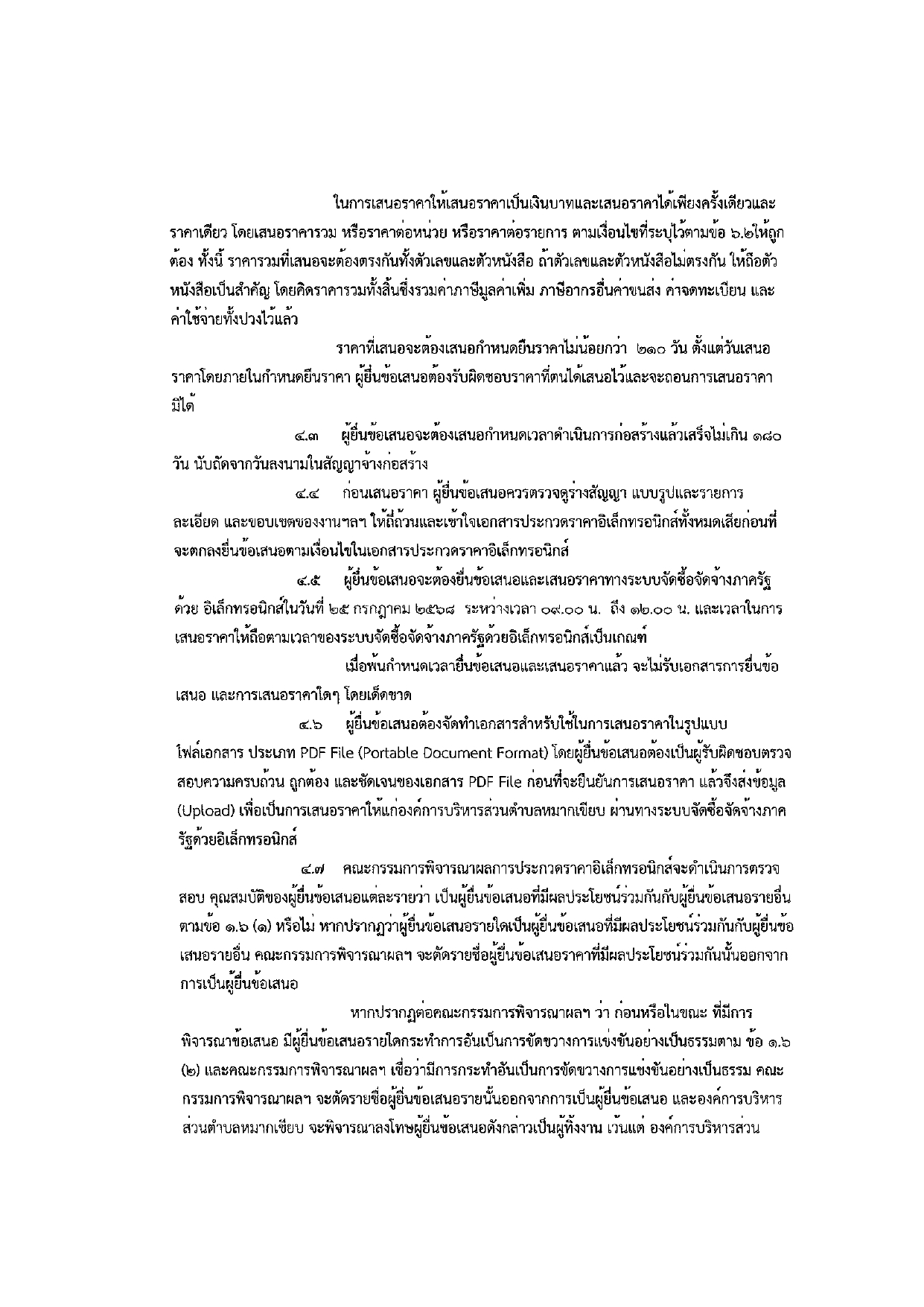 ในการเสนอราคาให้เสนอราคาเป็นเงินบาทและเสนอราคาได้เพียงครั้งเดียวและราคาเดียว โดยเสนอราคารวม หรือราคาต่อหน่วย หรือราคาต่อรายการ ตามเงื่อนไขที่ระบุไว้ตามข้อ ๖.๒ให้ถูกต้อง ทั้งนี้ ราคารวมที่เสนอจะต้องตรงกันทั้งตัวเลขและตัวหนังสือ ถ้าตัวเลขและตัวหนังสือไม่ตรงกัน ให้ถือตัวหนังสือเป็นสำคัญ โดยคิดราคารวมทั้งสิ้นซึ่งรวมค่าภาษีมูลค่าเพิ่ม ภาษีอากรอื่นค่าขนส่ง ค่าจดทะเบียน และค่าใช้จ่ายทั้งปวงไว้แล้ว

ราคาที่เสนอจะต้องเสนอกำหนดยืนราคาไม่น้อยกว่า ๒๑๐ วัน ตั้งแต่วันเสนอราคาโดยภายในกำหนดยืนราคา ผู้ยื่นข้อเสนอต้องรับผิดชอบราคาที่ตนได้เสนอไว้และจะถอนการเสนอราคามิได้

๔.๓ ผู้ยื่นข้อเสนอจะต้องเสนอกำหนดเวลาดำเนินการก่อสร้างแล้วเสร็จไม่เกิน ๑๘๐ วัน นับถัดจากวันลงนามในสัญญาจ้างก่อสร้าง

๔.๔ ก่อนเสนอราคา ผู้ยื่นข้อเสนอควรตรวจดูร่างสัญญา แบบรูปและรายการละเอียด และขอบเขตของงานฯลฯ ให้ถี่ถ้วนและเข้าใจเอกสารประกวดราคาอิเล็กทรอนิกส์ทั้งหมดเสียก่อนที่จะตกลงยื่นข้อเสนอตามเงื่อนไขในเอกสารประกวดราคาอิเล็กทรอนิกส์

๔.๕ ผู้ยื่นข้อเสนอจะต้องยื่นข้อเสนอและเสนอราคาทางระบบจัดซื้อจัดจ้างภาครัฐด้วย อิเล็กทรอนิกส์ในวันที่ ๒๕ กรกฎาคม ๒๕๖๘ ระหว่างเวลา ๐๙.๐๐ น. ถึง ๑๒.๐๐ น. และเวลาในการเสนอราคาให้ถือตามเวลาของระบบจัดซื้อจัดจ้างภาครัฐด้วยอิเล็กทรอนิกส์เป็นเกณฑ์

เมื่อพ้นกำหนดเวลายื่นข้อเสนอและเสนอราคาแล้ว จะไม่รับเอกสารการยื่นข้อเสนอ และการเสนอราคาใดๆ โดยเด็ดขาด

๔.๖ ผู้ยื่นข้อเสนอต้องจัดทำเอกสารสำหรับใช้ในการเสนอราคาในรูปแบบไฟล์เอกสาร ประเภท PDF File (Portable Document Format) โดยผู้ยื่นข้อเสนอต้องเป็นผู้รับผิดชอบตรวจสอบความครบถ้วน ถูกต้อง และชัดเจนของเอกสาร PDF File ก่อนที่จะยืนยันการเสนอราคา แล้วจึงส่งข้อมูล (Upload) เพื่อเป็นการเสนอราคาให้แก่องค์การบริหารส่วนตำบลหมากเขียบ ผ่านทางระบบจัดซื้อจัดจ้างภาครัฐด้วยอิเล็กทรอนิกส์

๔.๗ คณะกรรมการพิจารณาผลการประกวดราคาอิเล็กทรอนิกส์จะดำเนินการตรวจสอบ คุณสมบัติของผู้ยื่นข้อเสนอแต่ละรายว่า เป็นผู้ยื่นข้อเสนอที่มีผลประโยชน์ร่วมกันกับผู้ยื่นข้อเสนอรายอื่น ตามข้อ ๑.๖ (๑) หรือไม่ หากปรากฏว่าผู้ยื่นข้อเสนอรายใดเป็นผู้ยื่นข้อเสนอที่มีผลประโยชน์ร่วมกันกับผู้ยื่นข้อเสนอรายอื่น คณะกรรมการพิจารณาผลฯ จะตัดรายชื่อผู้ยื่นข้อเสนอราคาที่มีผลประโยชน์ร่วมกันนั้นออกจากการเป็นผู้ยื่นข้อเสนอ

หากปรากฏต่อคณะกรรมการพิจารณาผลฯ ว่า ก่อนหรือในขณะ ที่มีการพิจารณาข้อเสนอ มีผู้ยื่นข้อเสนอรายใดกระทำการอันเป็นการขัดขวางการแข่งขันอย่างเป็นธรรมตาม ข้อ ๑.๖ (๒) และคณะกรรมการพิจารณาผลฯ เชื่อว่ามีการกระทำอันเป็นการขัดขวางการแข่งขันอย่างเป็นธรรม คณะกรรมการพิจารณาผลฯ จะตัดรายชื่อผู้ยื่นข้อเสนอรายนั้นออกจากการเป็นผู้ยื่นข้อเสนอ และองค์การบริหารส่วนตำบลหมากเขียบ จะพิจารณาลงโทษผู้ยื่นข้อเสนอดังกล่าวเป็นผู้ทิ้งงาน เว้นแต่ องค์การบริหารส่วน